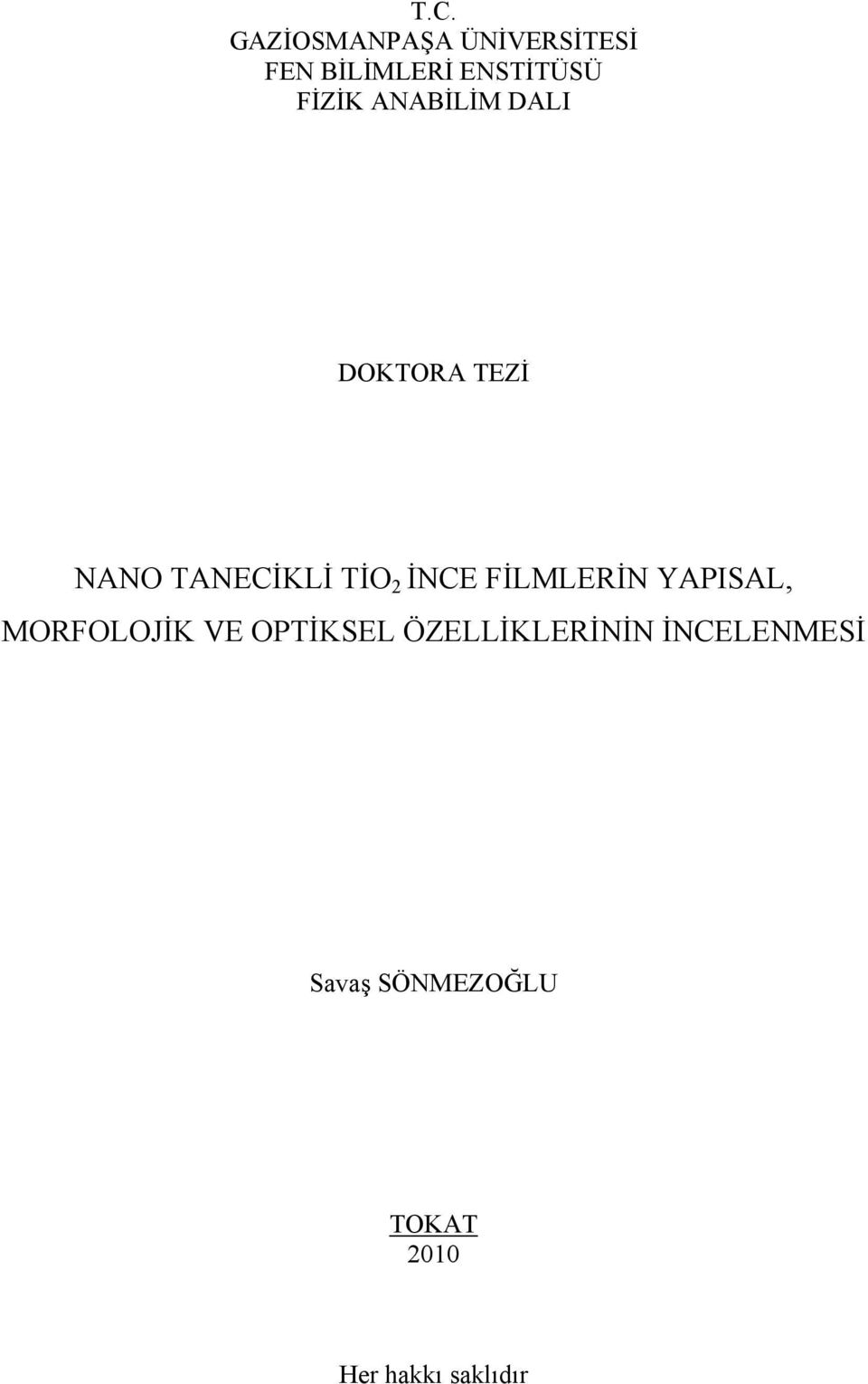 T.C.
GAZİOSMANPAŞA ÜNİVERSİTESİ
FEN BİLİMLERİ ENSTİTÜSÜ
FİZİK ANABİLİM DALI

DOKTORA TEZİ

NANO TANECİKLİ $TİO_2$ İNCE FİLMLERİN YAPISAL, MORFOLOJİK VE OPTİKSEL ÖZELLİKLERİNİN İNCELENMESİ

Savaş SÖNMEZOĞLU

TOKAT
2010

Her hakkı saklıdır